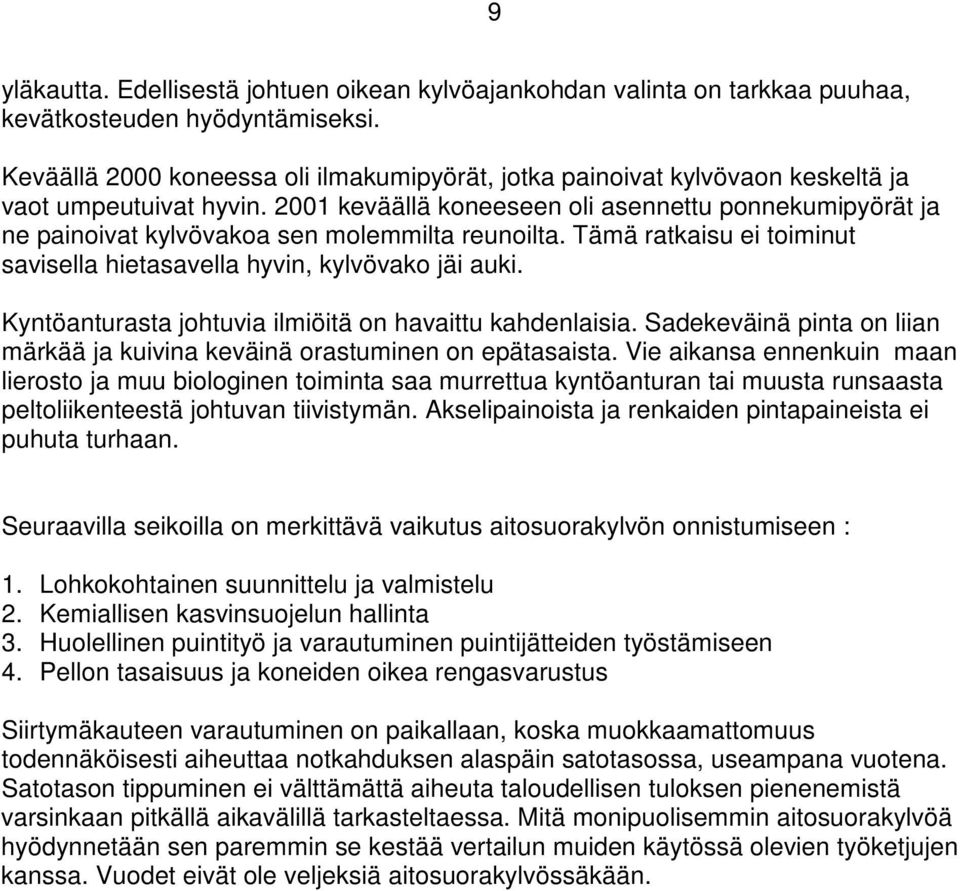 9

yläkautta. Edellisestä johtuen oikean kylvöajankohdan valinta on tarkkaa puuhaa, kevätkosteuden hyödyntämiseksi.

Keväällä 2000 koneessa oli ilmakumipyörät, jotka painoivat kylvövaon keskeltä ja vaot umpeutuivat hyvin. 2001 keväällä koneeseen oli asennettu ponnekumipyörät ja ne painoivat kylvövakoa sen molemmilta reunoilta. Tämä ratkaisu ei toiminut savisella hietasavella hyvin, kylvövako jäi auki.

Kyntöanturasta johtuvia ilmiöitä on havaittu kahdenlaisia. Sadekeväinä pinta on liian märkää ja kuivina keväinä orastuminen on epätasaista. Vie aikansa ennenkuin maan lierosto ja muu biologinen toiminta saa murrettua kyntöanturan tai muusta runsaasta peltoliikenteestä johtuvan tiivistymän. Akselipainoista ja renkaiden pintapaineista ei puhuta turhaan.

Seuraavilla seikoilla on merkittävä vaikutus aitosuorakylvön onnistumiseen :

1. Lohkokohtainen suunnittelu ja valmistelu
2. Kemiallisen kasvinsuojelun hallinta
3. Huolellinen puintityö ja varautuminen puintijätteiden työstämiseen
4. Pellon tasaisuus ja koneiden oikea rengasvarustus

Siirtymäkauteen varautuminen on paikallaan, koska muokkaamattomuus todennäköisesti aiheuttaa notkahduksen alaspäin satotasossa, useampana vuotena. Satotason tippuminen ei välttämättä aiheuta taloudellisen tuloksen pienenemistä varsinkaan pitkällä aikavälillä tarkasteltaessa. Mitä monipuolisemmin aitosuorakylvöä hyödynnetään sen paremmin se kestää vertailun muiden käytössä olevien työketjujen kanssa. Vuodet eivät ole veljeksiä aitosuorakylvössäkään.